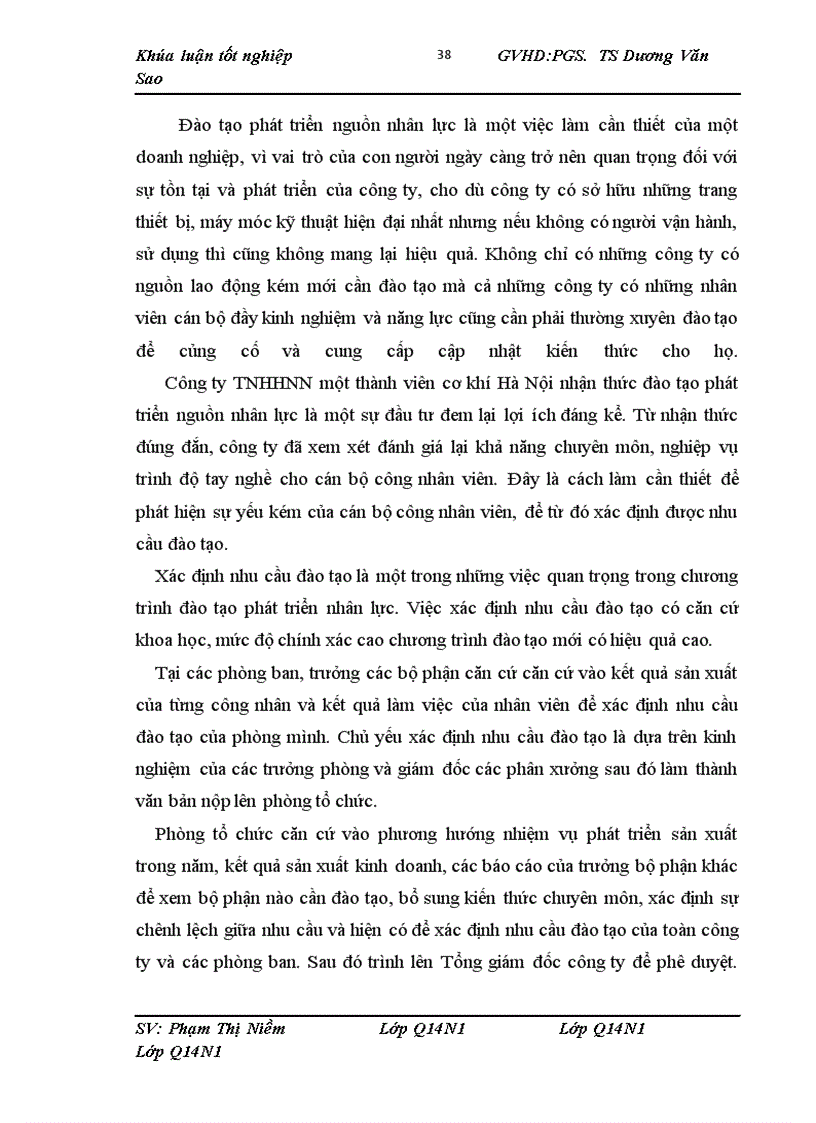 Khúa luận tốt nghiệp 38 GVHD:PGS. TS Dương Văn Sao

Đào tạo phát triển nguồn nhân lực là một việc làm cần thiết của một doanh nghiệp, vì vai trò của con người ngày càng trở nên quan trọng đối với sự tồn tại và phát triển của công ty, cho dù công ty có sở hữu những trang thiết bị, máy móc kỹ thuật hiện đại nhất nhưng nếu không có người vận hành, sử dụng thì cũng không mang lại hiệu quả. Không chỉ có những công ty có nguồn lao động kém mới cần đào tạo mà cả những công ty có những nhân viên cán bộ đầy kinh nghiệm và năng lực cũng cần phải thường xuyên đào tạo để củng cố và cung cấp cập nhật kiến thức cho họ.

Công ty TNHHNN một thành viên cơ khí Hà Nội nhận thức đào tạo phát triển nguồn nhân lực là một sự đầu tư đem lại lợi ích đáng kể. Từ nhận thức đúng đắn, công ty đã xem xét đánh giá lại khả năng chuyên môn, nghiệp vụ trình độ tay nghề cho cán bộ công nhân viên. Đây là cách làm cần thiết để phát hiện sự yếu kém của cán bộ công nhân viên, để từ đó xác định được nhu cầu đào tạo.

Xác định nhu cầu đào tạo là một trong những việc quan trọng trong chương trình đào tạo phát triển nhân lực. Việc xác định nhu cầu đào tạo có căn cứ khoa học, mức độ chính xác cao chương trình đào tạo mới có hiệu quả cao.

Tại các phòng ban, trưởng các bộ phận căn cứ căn cứ vào kết quả sản xuất của từng công nhân và kết quả làm việc của nhân viên để xác định nhu cầu đào tạo của phòng mình. Chủ yếu xác định nhu cầu đào tạo là dựa trên kinh nghiệm của các trưởng phòng và giám đốc các phân xưởng sau đó làm thành văn bản nộp lên phòng tổ chức.

Phòng tổ chức căn cứ vào phương hướng nhiệm vụ phát triển sản xuất trong năm, kết quả sản xuất kinh doanh, các báo cáo của trưởng bộ phận khác để xem bộ phận nào cần đào tạo, bổ sung kiến thức chuyên môn, xác định sự chênh lệch giữa nhu cầu và hiện có để xác định nhu cầu đào tạo của toàn công ty và các phòng ban. Sau đó trình lên Tổng giám đốc công ty để phê duyệt.

SV: Phạm Thị Niềm Lớp Q14N1 Lớp Q14N1 Lớp Q14N1